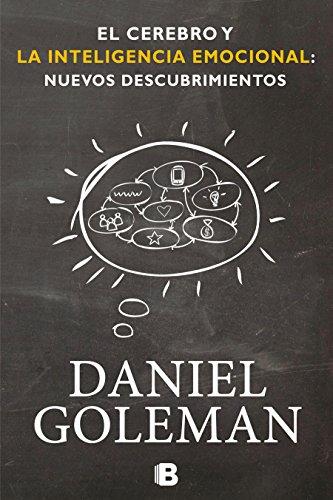 EL CEREBRO Y
LA INTELIGENCIA EMOCIONAL:
NUEVOS DESCUBRIMIENTOS

www

$

DANIEL
GOLEMAN

B